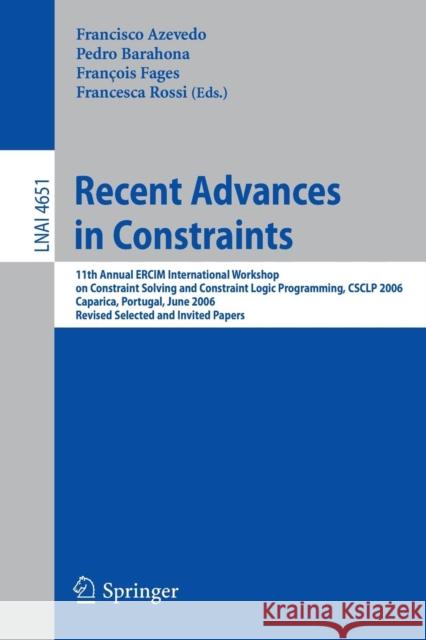 Francisco Azevedo
Pedro Barahona
François Fages
Francesca Rossi (Eds.)

LNAI 4651

Recent Advances in Constraints

11th Annual ERCIM International Workshop on Constraint Solving and Constraint Logic Programming, CSCLP 2006
Caparica, Portugal, June 2006
Revised Selected and Invited Papers

Springer